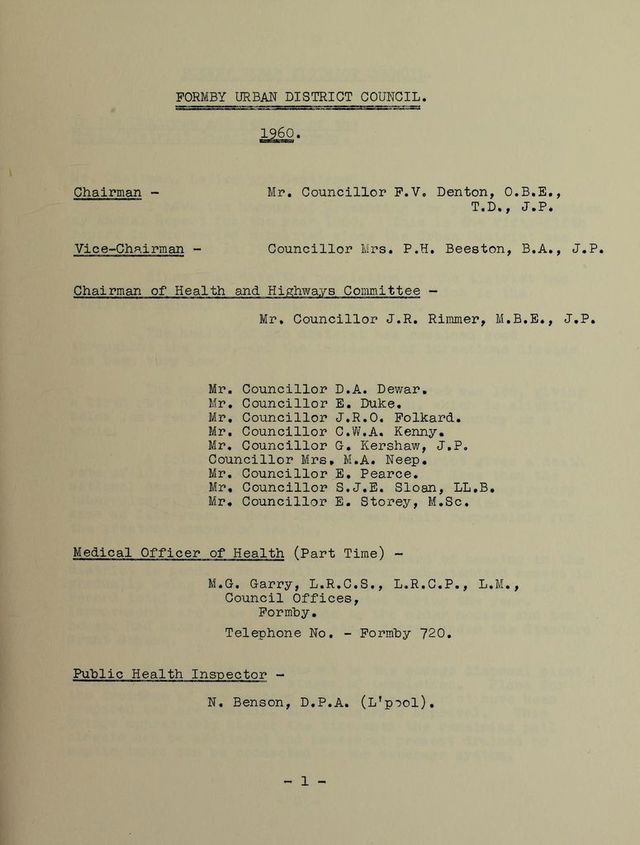 FORMBY URBAN DISTRICT COUNCIL.

1960.

Chairman - Mr. Councillor F.V. Denton, O.B.E., T.D., J.P.

Vice-Chairman - Councillor Mrs. P.H. Beeston, B.A., J.P.

Chairman of Health and Highways Committee -

Mr. Councillor J.R. Rimmer, M.B.E., J.P.

Mr. Councillor D.A. Dewar.
Mr. Councillor E. Duke.
Mr. Councillor J.R.O. Folkard.
Mr. Councillor C.W.A. Kenny.
Mr. Councillor G. Kershaw, J.P.
Councillor Mrs. M.A. Neep.
Mr. Councillor E. Pearce.
Mr. Councillor S.J.E. Sloan, LL.B.
Mr. Councillor E. Storey, M.Sc.

Medical Officer of Health (Part Time) -

M.G. Garry, L.R.C.S., L.R.C.P., L.M.,
Council Offices,
Formby.
Telephone No. - Formby 720.

Public Health Inspector -

N. Benson, D.P.A. (L'pool).

- 1 -